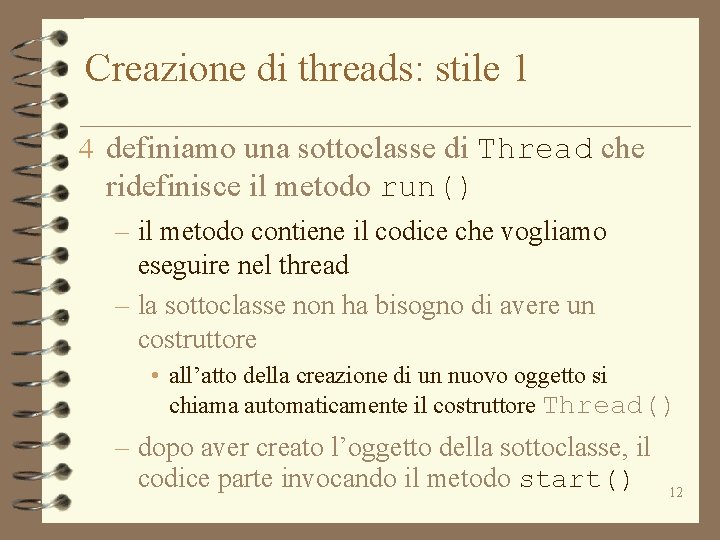 Creazione di threads: stile 1

4 definiamo una sottoclasse di Thread che ridefinisce il metodo run()

- il metodo contiene il codice che vogliamo eseguire nel thread

- la sottoclasse non ha bisogno di avere un costruttore

• all'atto della creazione di un nuovo oggetto si chiama automaticamente il costruttore Thread()

- dopo aver creato l'oggetto della sottoclasse, il codice parte invocando il metodo start()

12